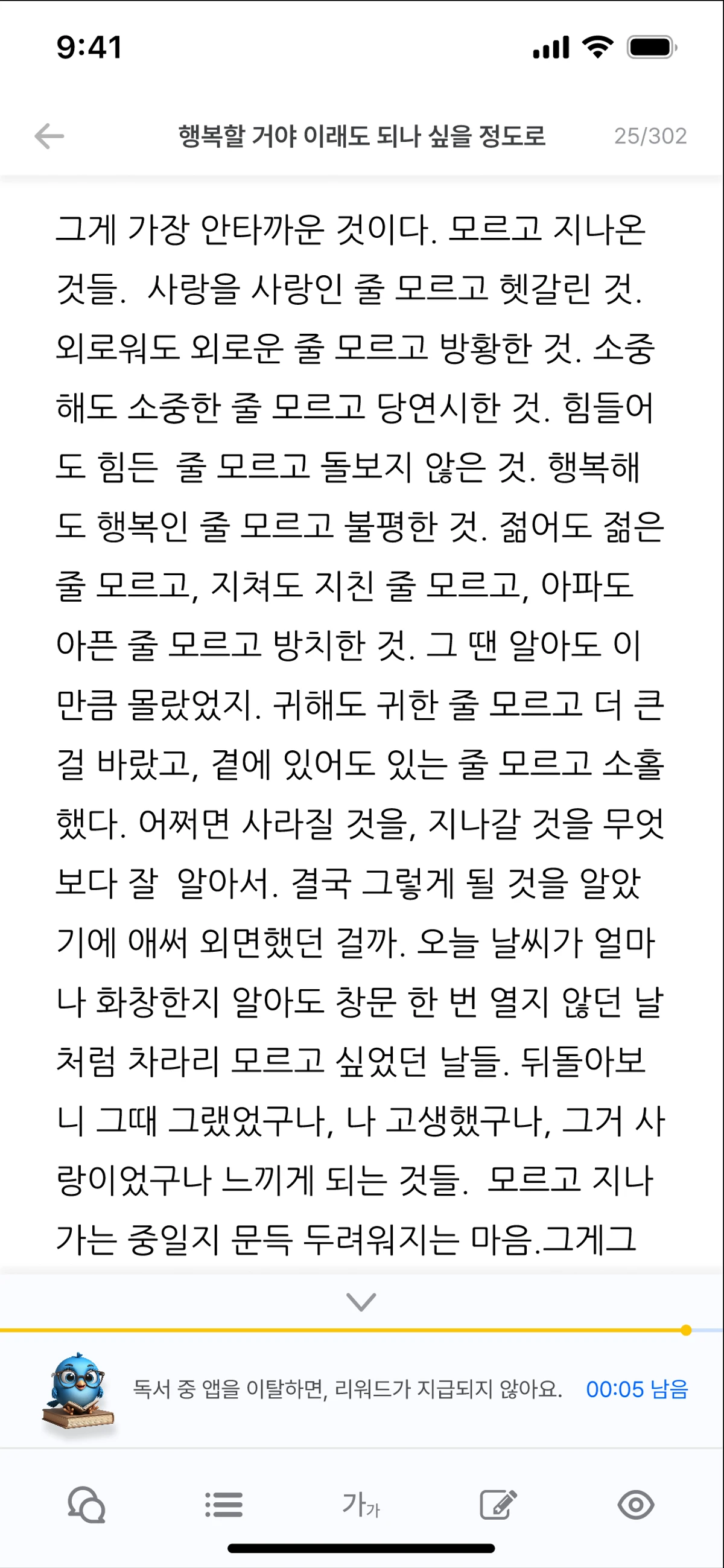 9:41

행복할 거야 이래도 되나 싶을 정도로 25/302

그게 가장 안타까운 것이다. 모르고 지나온 것들. 사랑을 사랑인 줄 모르고 헷갈린 것. 외로워도 외로운 줄 모르고 방황한 것. 소중해도 소중한 줄 모르고 당연시한 것. 힘들어도 힘든 줄 모르고 돌보지 않은 것. 행복해도 행복인 줄 모르고 불평한 것. 젊어도 젊은 줄 모르고, 지쳐도 지친 줄 모르고, 아파도 아픈 줄 모르고 방치한 것. 그 땐 알아도 이만큼 몰랐었지. 귀해도 귀한 줄 모르고 더 큰 걸 바랐고, 곁에 있어도 있는 줄 모르고 소홀했다. 어쩌면 사라질 것을, 지나갈 것을 무엇보다 잘 알아서. 결국 그렇게 될 것을 알았기에 애써 외면했던 걸까. 오늘 날씨가 얼마나 화창한지 알아도 창문 한 번 열지 않던 날처럼 차라리 모르고 싶었던 날들. 뒤돌아보니 그때 그랬었구나, 나 고생했구나, 그거 사랑이었구나 느끼게 되는 것들. 모르고 지나가는 중일지 문득 두려워지는 마음.그게그

독서 중 앱을 이탈하면, 리워드가 지급되지 않아요. 00:05 남음

가가